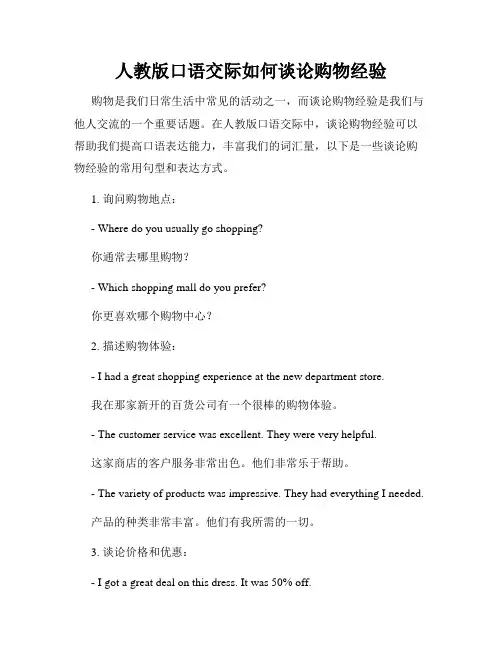 人教版口语交际如何谈论购物经验

购物是我们日常生活中常见的活动之一，而谈论购物经验是我们与他人交流的一个重要话题。在人教版口语交际中，谈论购物经验可以帮助我们提高口语表达能力，丰富我们的词汇量，以下是一些谈论购物经验的常用句型和表达方式。

1. 询问购物地点：

- Where do you usually go shopping?

你通常去哪里购物？

- Which shopping mall do you prefer?

你更喜欢哪个购物中心？

2. 描述购物体验：

- I had a great shopping experience at the new department store.

我在那家新开的百货公司有一个很棒的购物体验。

- The customer service was excellent. They were very helpful.

这家商店的客户服务非常出色。他们非常乐于帮助。

- The variety of products was impressive. They had everything I needed.

产品的种类非常丰富。他们有我所需的一切。

3. 谈论价格和优惠：

- I got a great deal on this dress. It was 50% off.